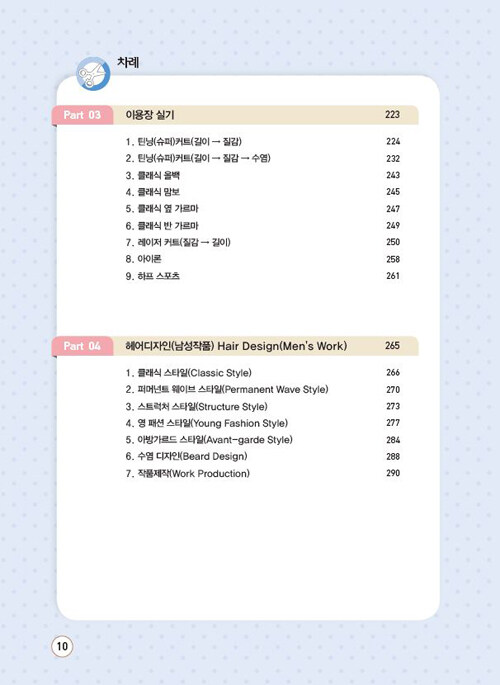 차례

Part 03 이용장 실기 223

1. 틴닝(슈퍼)커트(길이 → 질감) 224
2. 틴닝(슈퍼)커트(길이 → 질감 → 수염) 232
3. 클래식 올백 243
4. 클래식 맘보 245
5. 클래식 옆 가르마 247
6. 클래식 반 가르마 249
7. 레이저 커트(질감 → 길이) 250
8. 아이론 258
9. 하프 스포츠 261

Part 04 헤어디자인(남성작품) Hair Design(Men's Work) 265

1. 클래식 스타일(Classic Style) 266
2. 퍼머넌트 웨이브 스타일(Permanent Wave Style) 270
3. 스트럭처 스타일(Structure Style) 273
4. 영 패션 스타일(Young Fashion Style) 277
5. 아방가르드 스타일(Avant-garde Style) 284
6. 수염 디자인(Beard Design) 288
7. 작품제작(Work Production) 290

10